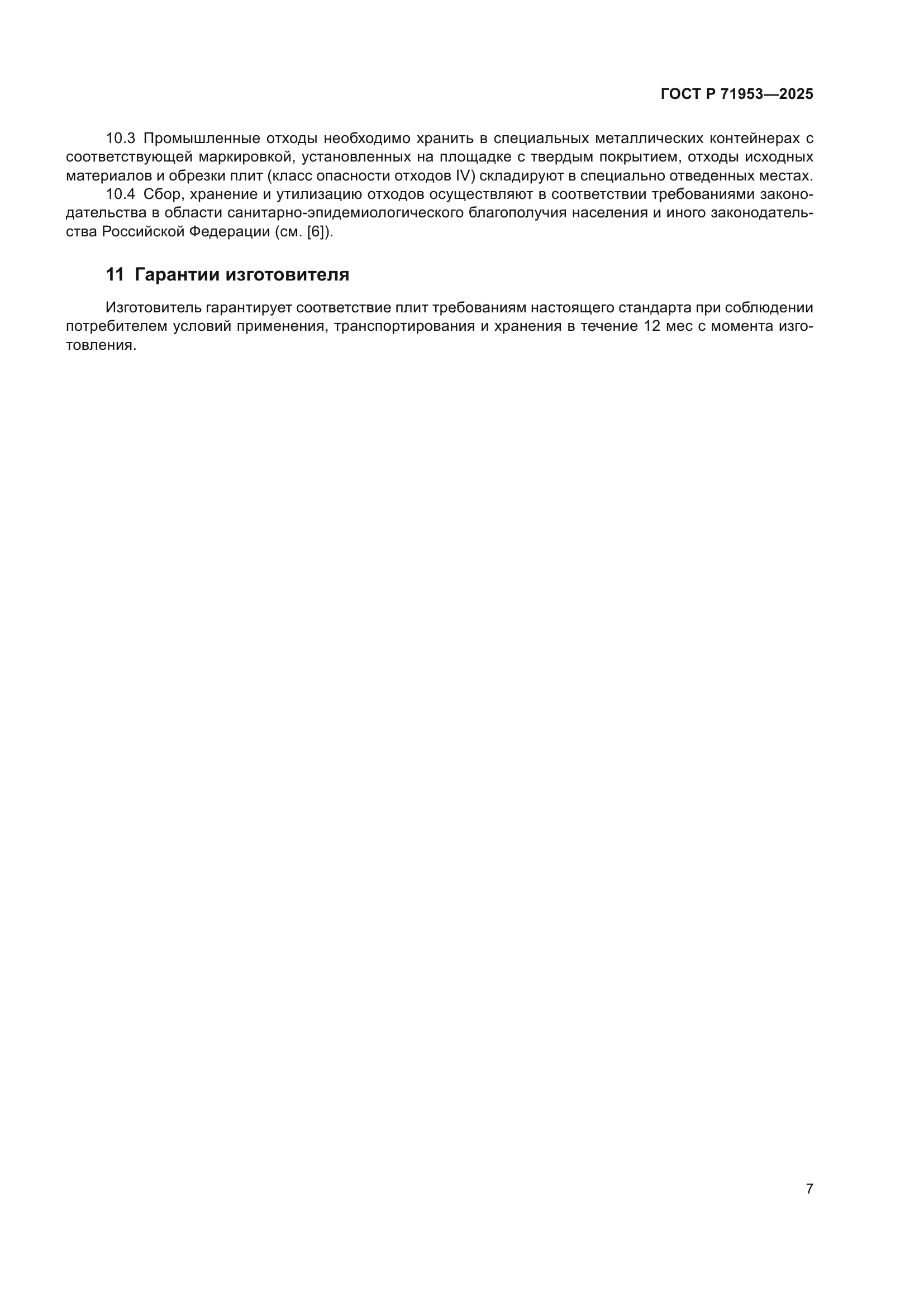 ГОСТ Р 71953—2025

10.3 Промышленные отходы необходимо хранить в специальных металлических контейнерах с соответствующей маркировкой, установленных на площадке с твердым покрытием, отходы исходных материалов и обрезки плит (класс опасности отходов IV) складируют в специально отведенных местах.

10.4 Сбор, хранение и утилизацию отходов осуществляют в соответствии требованиями законодательства в области санитарно-эпидемиологического благополучия населения и иного законодательства Российской Федерации (см. [6]).

11 Гарантии изготовителя

Изготовитель гарантирует соответствие плит требованиям настоящего стандарта при соблюдении потребителем условий применения, транспортирования и хранения в течение 12 мес с момента изготовления.

7